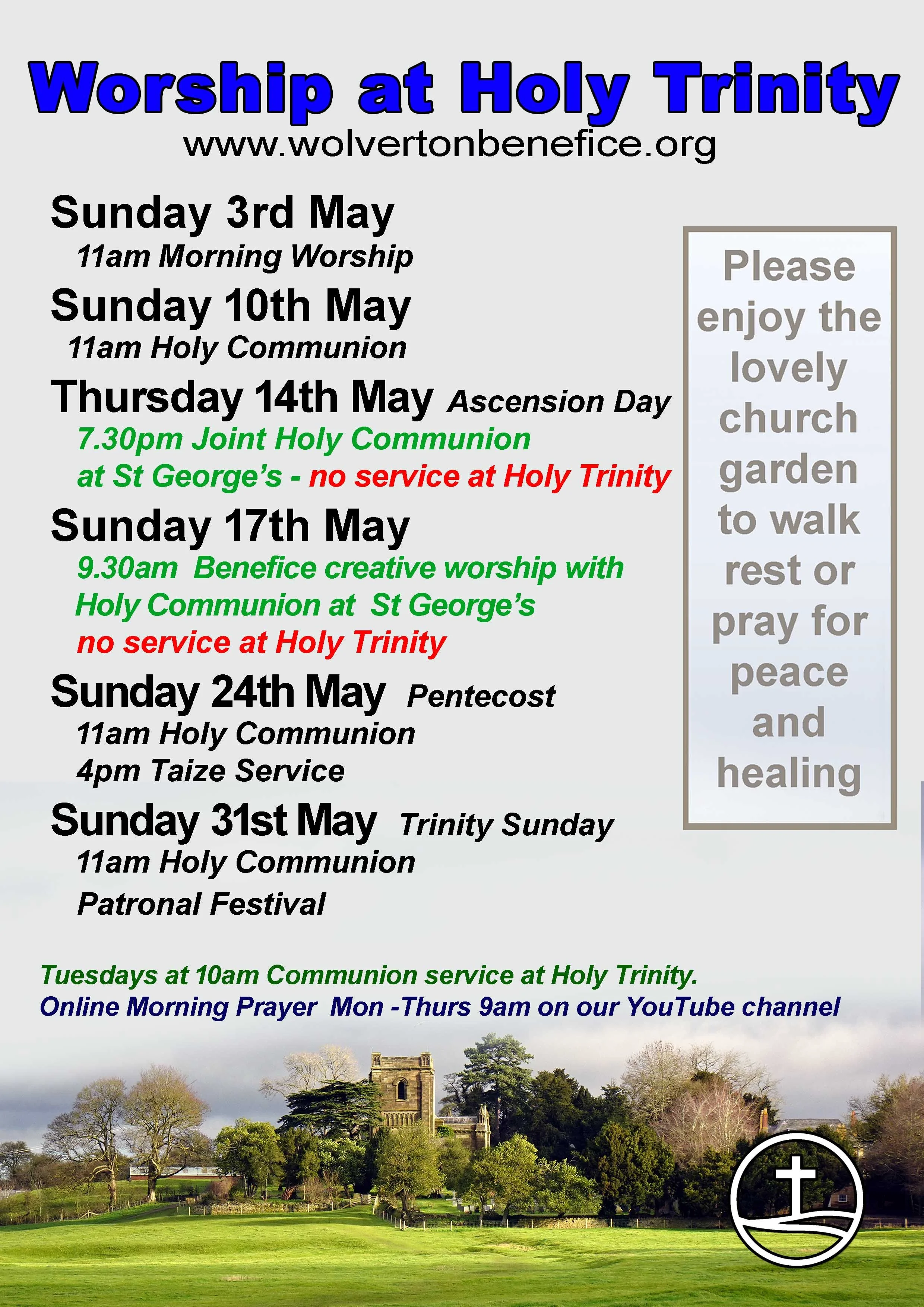 Worship at Holy Trinity
www.wolvertonbenefice.org

Sunday 3rd May
11am Morning Worship

Sunday 10th May
11am Holy Communion

Thursday 14th May Ascension Day
7.30pm Joint Holy Communion at St George's - no service at Holy Trinity

Sunday 17th May
9.30am Benefice creative worship with Holy Communion at St George's
no service at Holy Trinity

Sunday 24th May Pentecost
11am Holy Communion
4pm Taize Service

Sunday 31st May Trinity Sunday
11am Holy Communion
Patronal Festival

Please enjoy the lovely church garden to walk rest or pray for peace and healing

Tuesdays at 10am Communion service at Holy Trinity.
Online Morning Prayer Mon -Thurs 9am on our YouTube channel